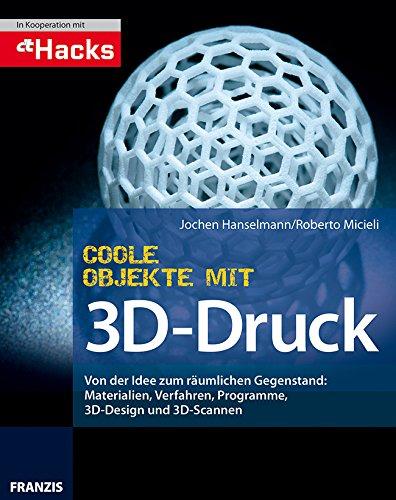 In Kooperation mit

c't Hacks

Jochen Hanselmann/Roberto Micieli

COOLE OBJEKTE MIT

3D-Druck

Von der Idee zum räumlichen Gegenstand: Materialien, Verfahren, Programme, 3D-Design und 3D-Scannen

FRANZIS